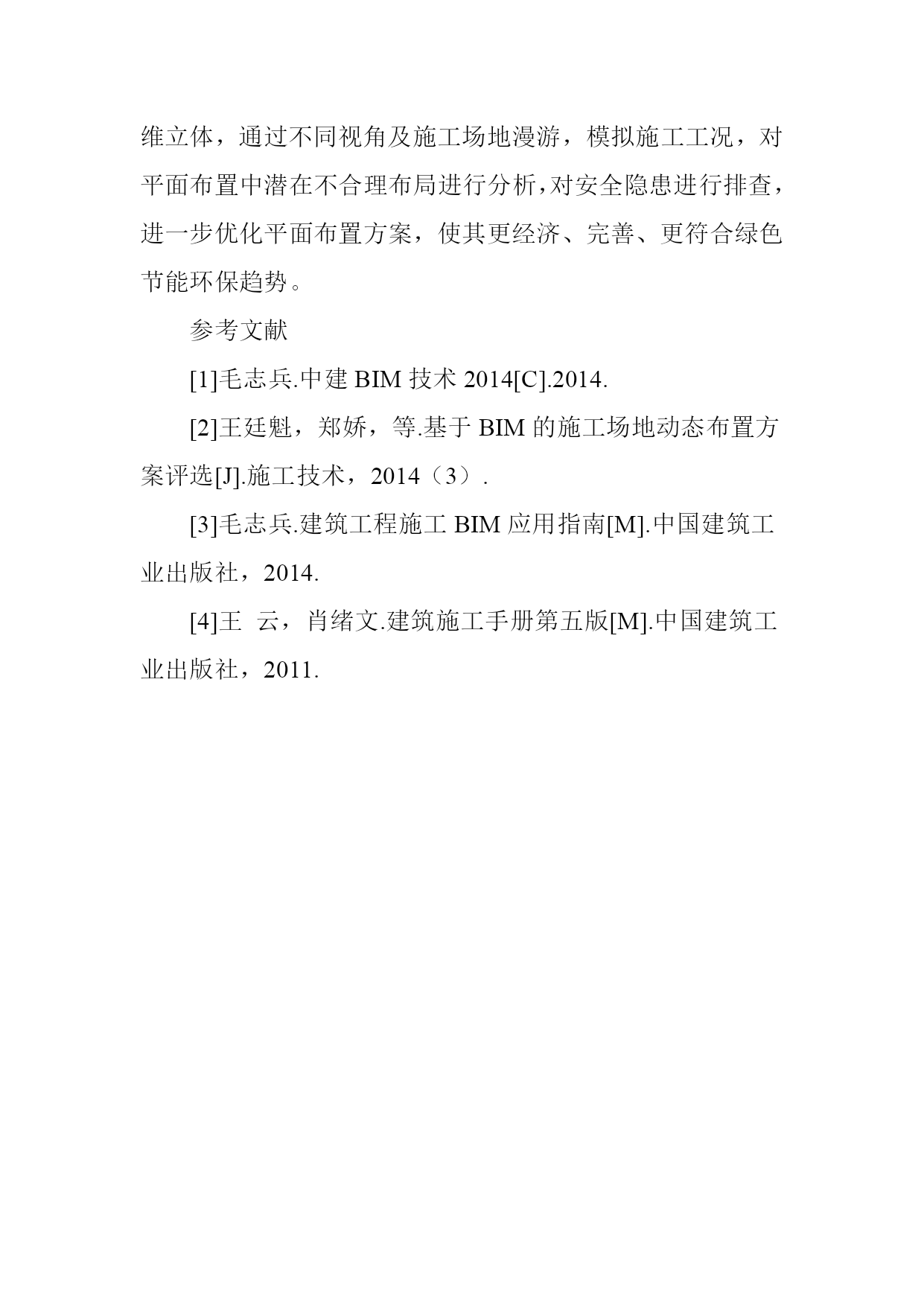 维立体，通过不同视角及施工场地漫游，模拟施工工况，对平面布置中潜在不合理布局进行分析，对安全隐患进行排查，进一步优化平面布置方案，使其更经济、完善、更符合绿色节能环保趋势。

参考文献

[1]毛志兵.中建 BIM 技术 2014[C].2014.

[2]王廷魁，郑娇，等.基于 BIM 的施工场地动态布置方案评选[J].施工技术，2014（3）.

[3]毛志兵.建筑工程施工 BIM 应用指南[M].中国建筑工业出版社，2014.

[4]王 云，肖绪文.建筑施工手册第五版[M].中国建筑工业出版社，2011.